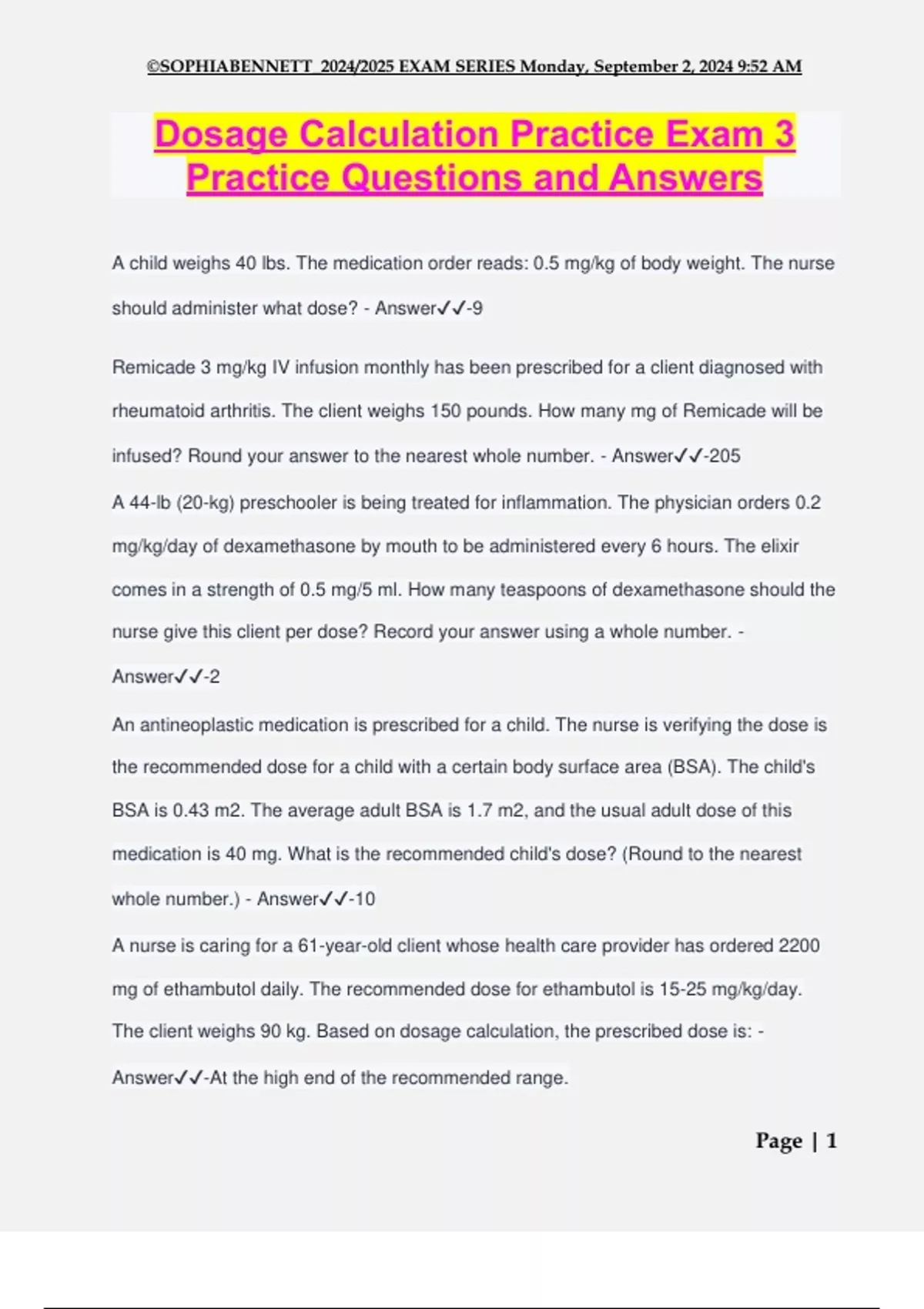 ©SOPHIABENNETT 2024/2025 EXAM SERIES Monday, September 2, 2024 9:52 AM

Dosage Calculation Practice Exam 3 Practice Questions and Answers

A child weighs 40 lbs. The medication order reads: 0.5 mg/kg of body weight. The nurse should administer what dose? - Answer✓✓-9

Remicade 3 mg/kg IV infusion monthly has been prescribed for a client diagnosed with rheumatoid arthritis. The client weighs 150 pounds. How many mg of Remicade will be infused? Round your answer to the nearest whole number. - Answer✓✓-205

A 44-lb (20-kg) preschooler is being treated for inflammation. The physician orders 0.2 mg/kg/day of dexamethasone by mouth to be administered every 6 hours. The elixir comes in a strength of 0.5 mg/5 ml. How many teaspoons of dexamethasone should the nurse give this client per dose? Record your answer using a whole number. - Answer✓✓-2

An antineoplastic medication is prescribed for a child. The nurse is verifying the dose is the recommended dose for a child with a certain body surface area (BSA). The child's BSA is 0.43 m2. The average adult BSA is 1.7 m2, and the usual adult dose of this medication is 40 mg. What is the recommended child's dose? (Round to the nearest whole number.) - Answer✓✓-10

A nurse is caring for a 61-year-old client whose health care provider has ordered 2200 mg of ethambutol daily. The recommended dose for ethambutol is 15-25 mg/kg/day. The client weighs 90 kg. Based on dosage calculation, the prescribed dose is: - Answer✓✓-At the high end of the recommended range.

Page | 1